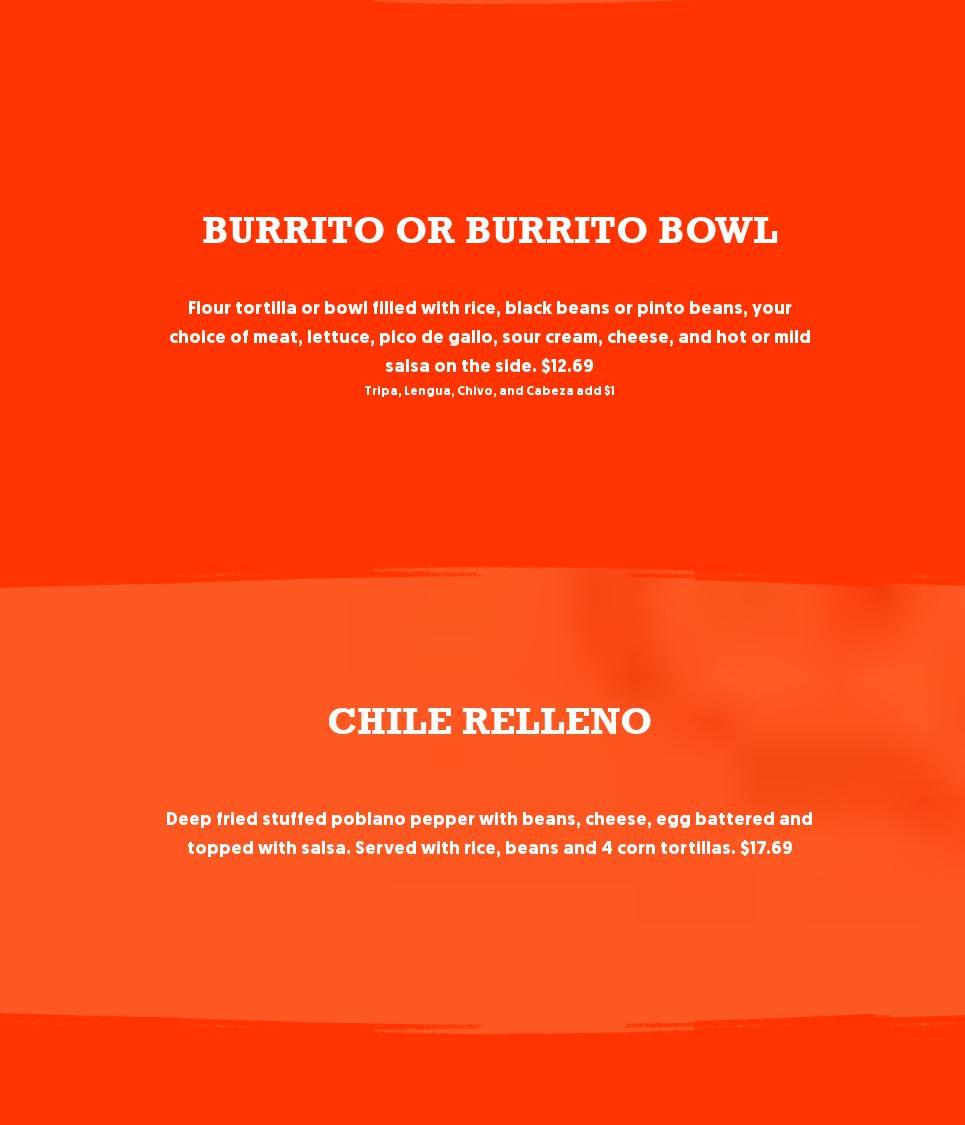 BURRITO OR BURRITO BOWL

Flour tortilla or bowl filled with rice, black beans or pinto beans, your choice of meat, lettuce, pico de gallo, sour cream, cheese, and hot or mild salsa on the side. $12.69

Tripa, Lengua, Chivo, and Cabeza add $1

CHILE RELLENO

Deep fried stuffed poblano pepper with beans, cheese, egg battered and topped with salsa. Served with rice, beans and 4 corn tortillas. $17.69